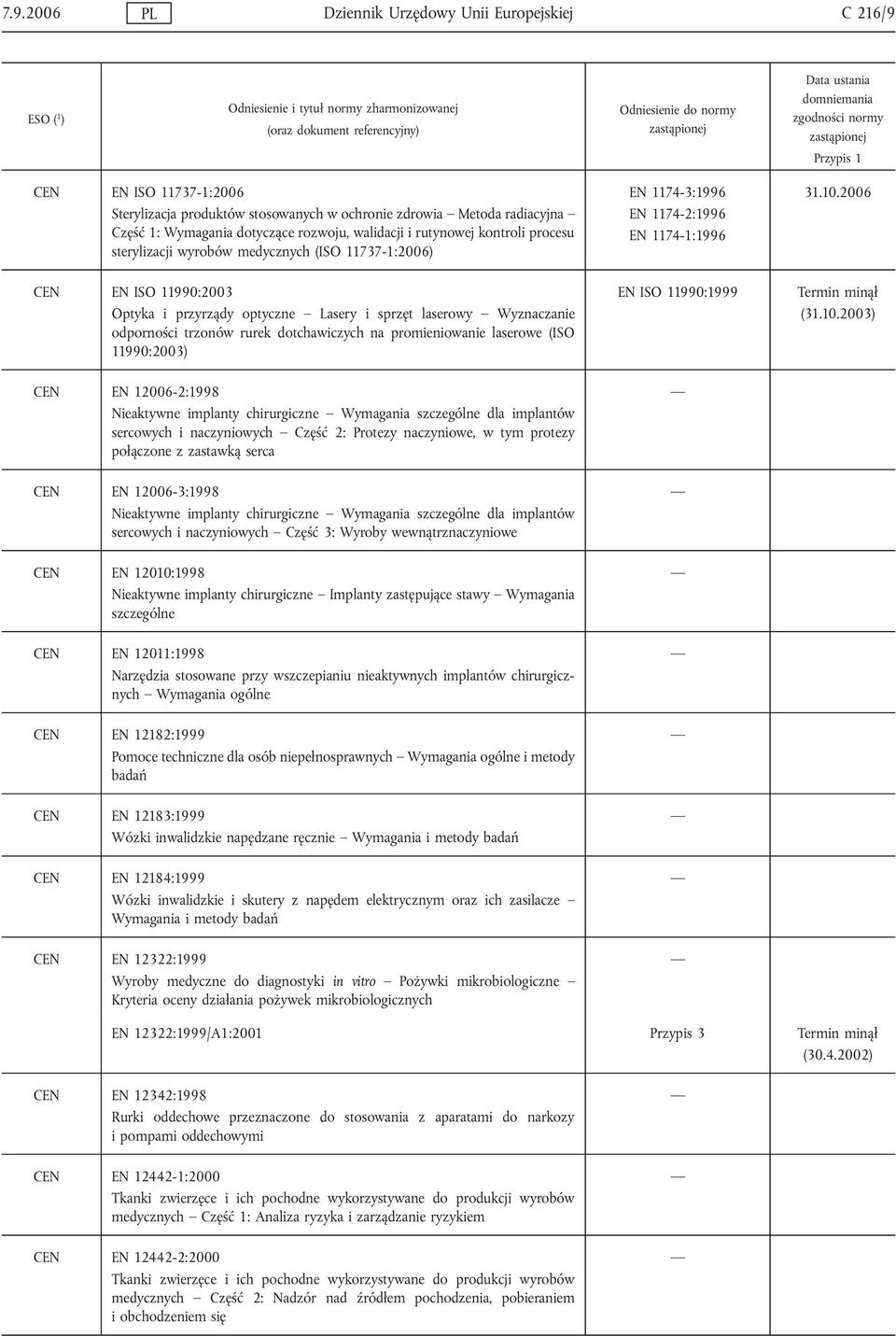 7.9.2006 PL Dziennik Urzędowy Unii Europejskiej C 216/9

| ESO ($^1$) | Odniesienie i tytuł normy zharmonizowanej (oraz dokument referencyjny) | Odniesienie do normy zastąpionej | Data ustania domniemania zgodności normy zastąpionej Przypis 1 |
|---|---|---|---|
| CEN | EN ISO 11737-1:2006 Sterylizacja produktów stosowanych w ochronie zdrowia — Metoda radiacyjna — Część 1: Wymagania dotyczące rozwoju, walidacji i rutynowej kontroli procesu sterylizacji wyrobów medycznych (ISO 11737-1:2006) | EN 1174-3:1996 EN 1174-2:1996 EN 1174-1:1996 | 31.10.2006 |
| CEN | EN ISO 11990:2003 Optyka i przyrządy optyczne — Lasery i sprzęt laserowy — Wyznaczanie odporności trzonów rurek dotchawiczych na promieniowanie laserowe (ISO 11990:2003) | EN ISO 11990:1999 | Termin minął (31.10.2003) |
| CEN | EN 12006-2:1998 Nieaktywne implanty chirurgiczne — Wymagania szczególne dla implantów sercowych i naczyniowych — Część 2: Protezy naczyniowe, w tym protezy połączone z zastawką serca | — | |
| CEN | EN 12006-3:1998 Nieaktywne implanty chirurgiczne — Wymagania szczególne dla implantów sercowych i naczyniowych — Część 3: Wyroby wewnątrznaczyniowe | — | |
| CEN | EN 12010:1998 Nieaktywne implanty chirurgiczne — Implanty zastępujące stawy — Wymagania szczególne | — | |
| CEN | EN 12011:1998 Narzędzia stosowane przy wszczepianiu nieaktywnych implantów chirurgicznych — Wymagania ogólne | — | |
| CEN | EN 12182:1999 Pomoce techniczne dla osób niepełnosprawnych — Wymagania ogólne i metody badań | — | |
| CEN | EN 12183:1999 Wózki inwalidzkie napędzane ręcznie — Wymagania i metody badań | — | |
| CEN | EN 12184:1999 Wózki inwalidzkie i skutery z napędem elektrycznym oraz ich zasilacze — Wymagania i metody badań | — | |
| CEN | EN 12322:1999 Wyroby medyczne do diagnostyki in vitro — Pożywki mikrobiologiczne — Kryteria oceny działania pożywek mikrobiologicznych | — | |
| | EN 12322:1999/A1:2001 | Przypis 3 | Termin minął (30.4.2002) |
| CEN | EN 12342:1998 Rurki oddechowe przeznaczone do stosowania z aparatami do narkozy i pompami oddechowymi | — | |
| CEN | EN 12442-1:2000 Tkanki zwierzęce i ich pochodne wykorzystywane do produkcji wyrobów medycznych — Część 1: Analiza ryzyka i zarządzanie ryzykiem | — | |
| CEN | EN 12442-2:2000 Tkanki zwierzęce i ich pochodne wykorzystywane do produkcji wyrobów medycznych — Część 2: Nadzór nad źródłem pochodzenia, pobieraniem i obchodzeniem się | — | |